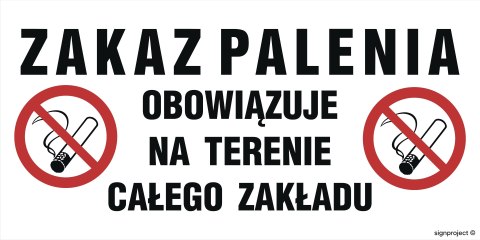 ZAKAZ PALENIA
OBOWIĄZUJE NA TERENIE CAŁEGO ZAKŁADU

signproject ©